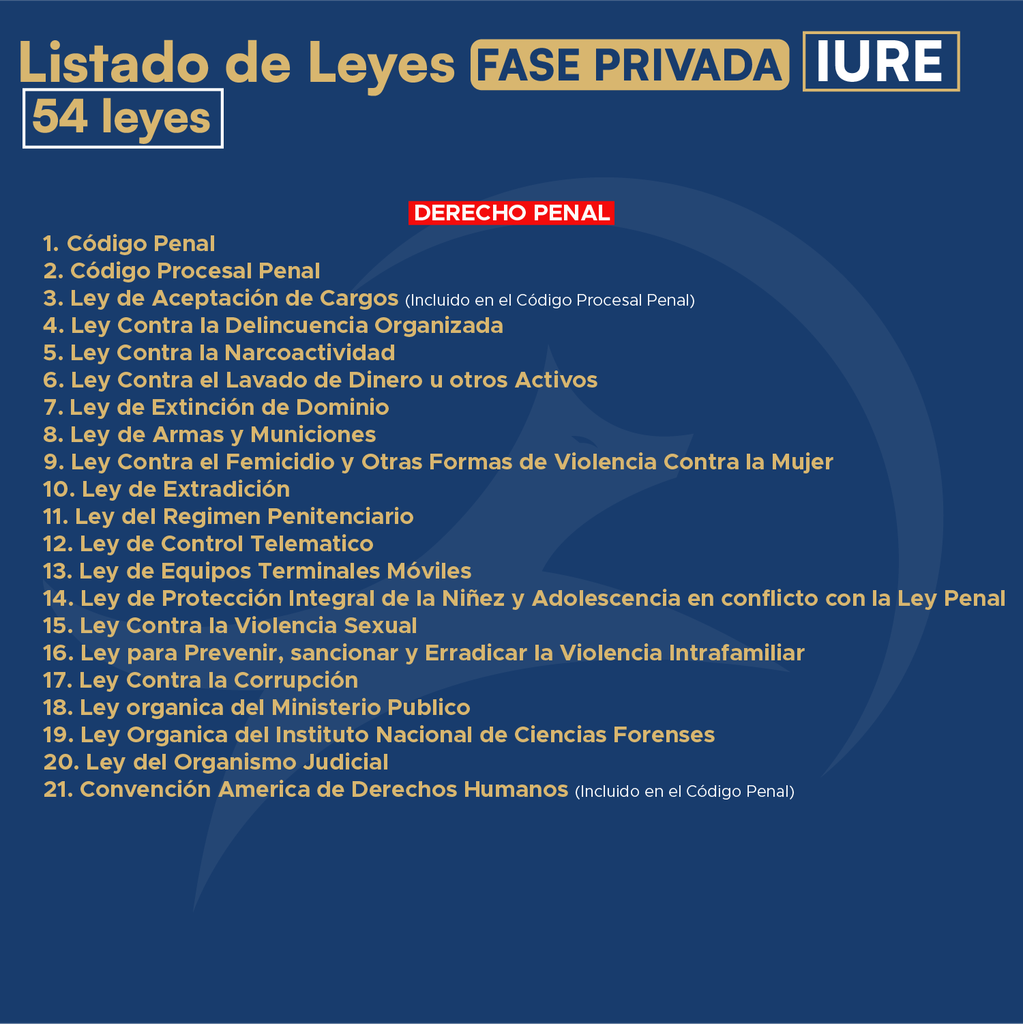 Listado de Leyes FASE PRIVADA IURE
54 leyes

DERECHO PENAL

1. Código Penal
2. Código Procesal Penal
3. Ley de Aceptación de Cargos (Incluido en el Código Procesal Penal)
4. Ley Contra la Delincuencia Organizada
5. Ley Contra la Narcoactividad
6. Ley Contra el Lavado de Dinero u otros Activos
7. Ley de Extinción de Dominio
8. Ley de Armas y Municiones
9. Ley Contra el Femicidio y Otras Formas de Violencia Contra la Mujer
10. Ley de Extradición
11. Ley del Regimen Penitenciario
12. Ley de Control Telematico
13. Ley de Equipos Terminales Móviles
14. Ley de Protección Integral de la Niñez y Adolescencia en conflicto con la Ley Penal
15. Ley Contra la Violencia Sexual
16. Ley para Prevenir, sancionar y Erradicar la Violencia Intrafamiliar
17. Ley Contra la Corrupción
18. Ley organica del Ministerio Publico
19. Ley Organica del Instituto Nacional de Ciencias Forenses
20. Ley del Organismo Judicial
21. Convención America de Derechos Humanos (Incluido en el Código Penal)